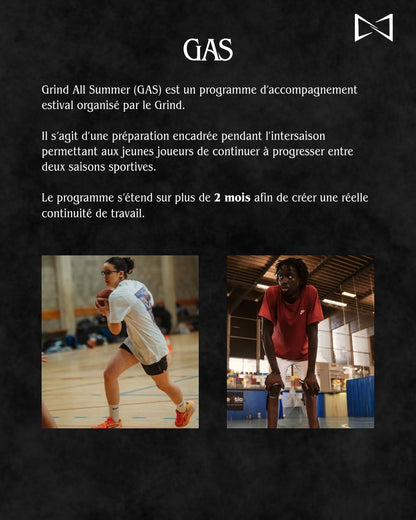 GAS

Grind All Summer (GAS) est un programme d'accompagnement estival organisé par le Grind.

Il s'agit d'une préparation encadrée pendant l'intersaison permettant aux jeunes joueurs de continuer à progresser entre deux saisons sportives.

Le programme s'étend sur plus de 2 mois afin de créer une réelle continuité de travail.